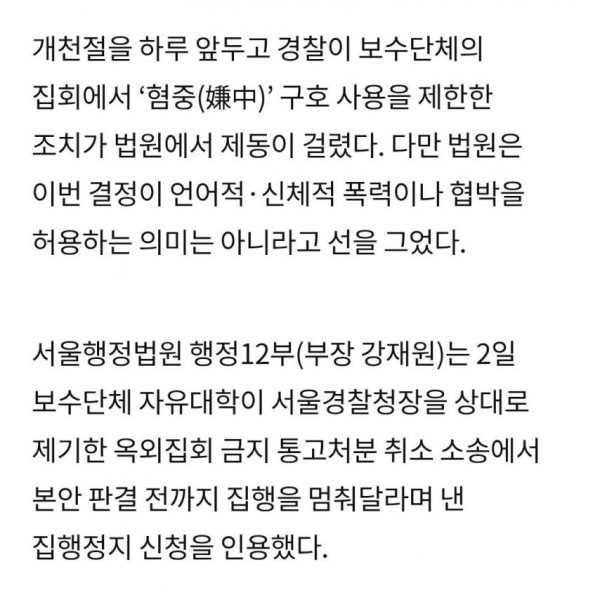 개천절을 하루 앞두고 경찰이 보수단체의 집회에서 ‘혐중(嫌中)’ 구호 사용을 제한한 조치가 법원에서 제동이 걸렸다. 다만 법원은 이번 결정이 언어적·신체적 폭력이나 협박을 허용하는 의미는 아니라고 선을 그었다.

서울행정법원 행정12부(부장 강재원)는 2일 보수단체 자유대학이 서울경찰청장을 상대로 제기한 옥외집회 금지 통고처분 취소 소송에서 본안 판결 전까지 집행을 멈춰달라며 낸 집행정지 신청을 인용했다.